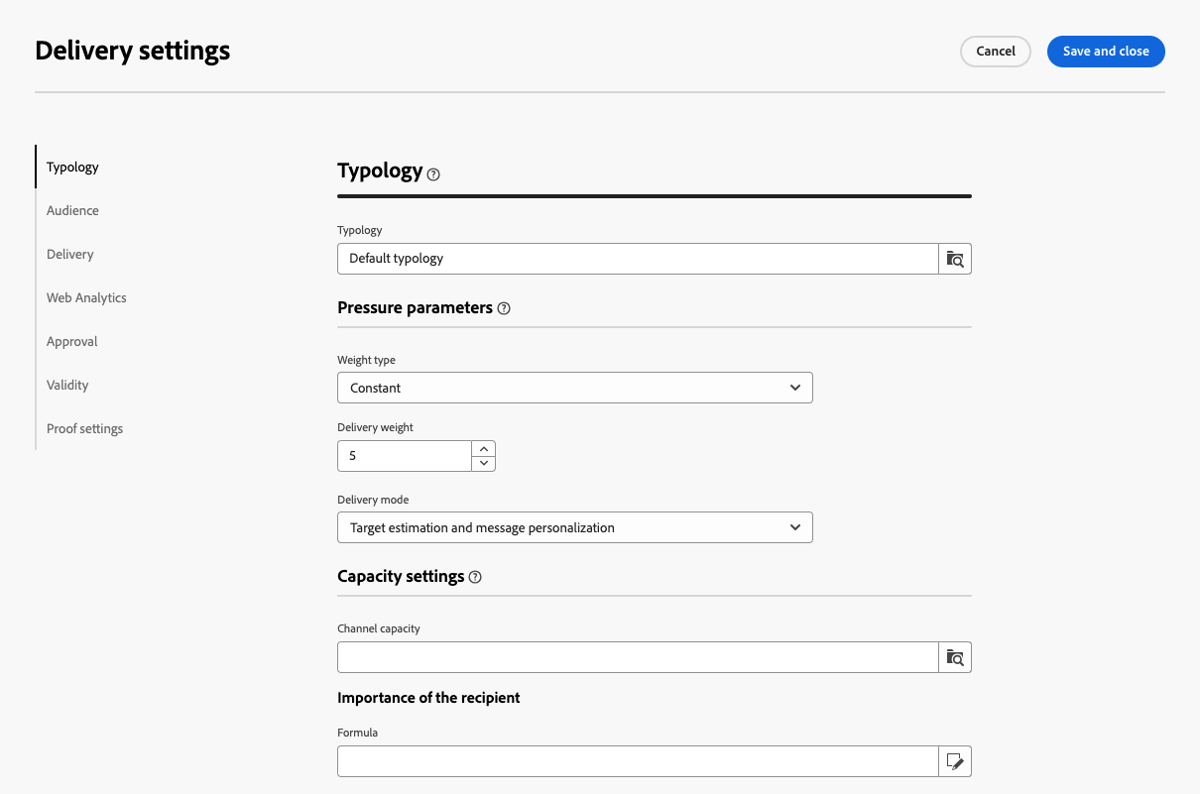 Delivery settings

Cancel

Save and close

Typology

Audience

Delivery

Web Analytics

Approval

Validity

Proof settings

Typology

Typology

Default typology

Pressure parameters

Weight type

Constant

Delivery weight

5

Delivery mode

Target estimation and message personalization

Capacity settings

Channel capacity

Importance of the recipient

Formula